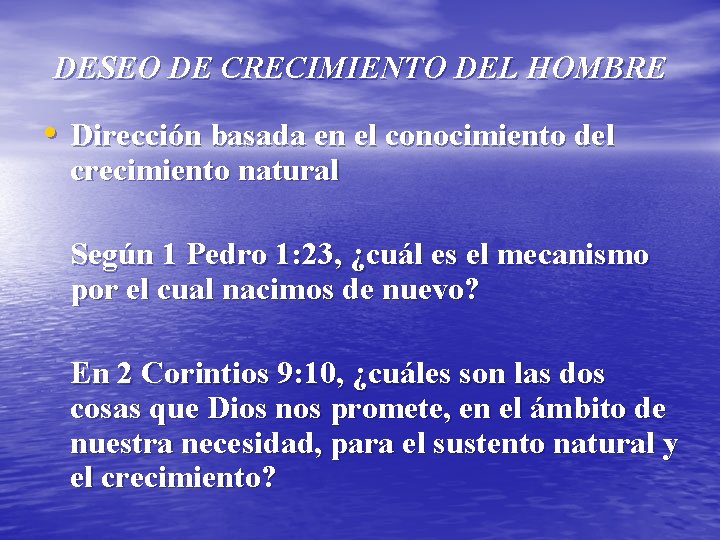 DESEO DE CRECIMIENTO DEL HOMBRE

• Dirección basada en el conocimiento del crecimiento natural

Según 1 Pedro 1:23, ¿cuál es el mecanismo por el cual nacimos de nuevo?

En 2 Corintios 9:10, ¿cuáles son las dos cosas que Dios nos promete, en el ámbito de nuestra necesidad, para el sustento natural y el crecimiento?